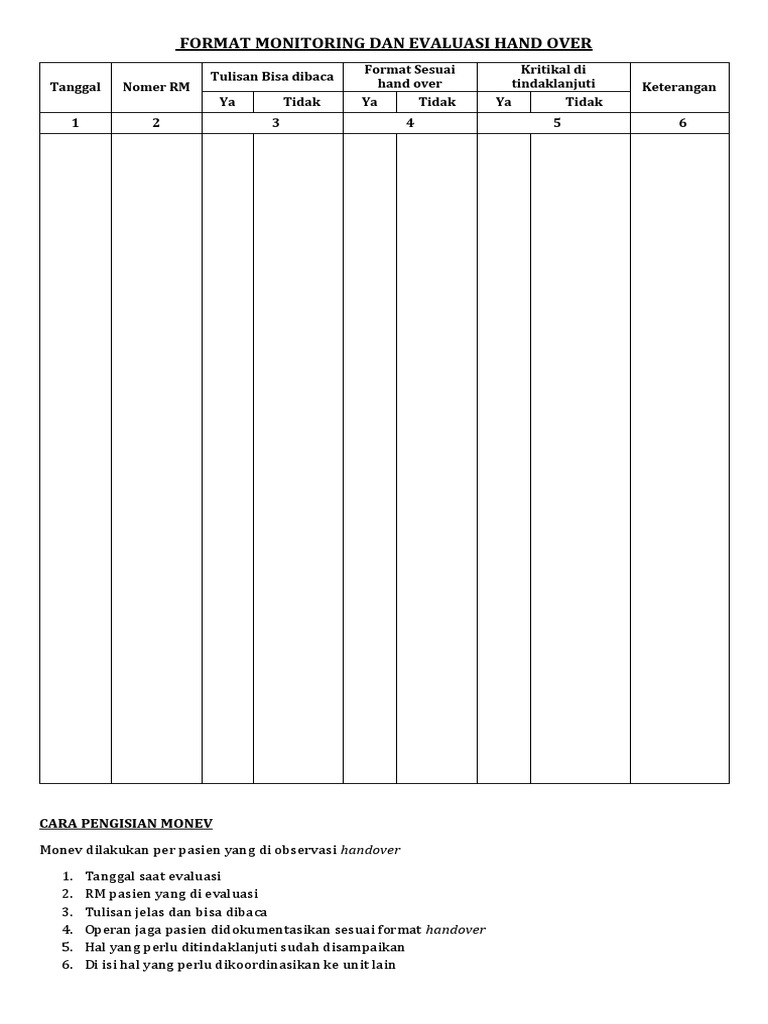 FORMAT MONITORING DAN EVALUASI HAND OVER

| Tanggal | Nomer RM | Tulisan Bisa dibaca | | Format Sesuai hand over | | Kritikal di tindaklanjuti | | Keterangan |
|---|---|---|---|---|---|---|---|---|
| | | Ya | Tidak | Ya | Tidak | Ya | Tidak | |
| 1 | 2 | 3 | | 4 | | 5 | | 6 |
| | | | | | | | | |

CARA PENGISIAN MONEV

Monev dilakukan per pasien yang di observasi handover

1. Tanggal saat evaluasi
2. RM pasien yang di evaluasi
3. Tulisan jelas dan bisa dibaca
4. Operan jaga pasien didokumentasikan sesuai format handover
5. Hal yang perlu ditindaklanjuti sudah disampaikan
6. Di isi hal yang perlu dikoordinasikan ke unit lain